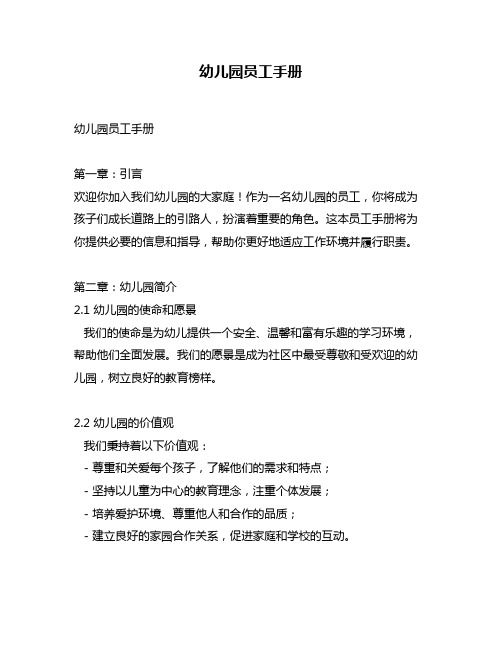 幼儿园员工手册

幼儿园员工手册

第一章：引言
欢迎你加入我们幼儿园的大家庭！作为一名幼儿园的员工，你将成为孩子们成长道路上的引路人，扮演着重要的角色。这本员工手册将为你提供必要的信息和指导，帮助你更好地适应工作环境并履行职责。

第二章：幼儿园简介
2.1 幼儿园的使命和愿景
我们的使命是为幼儿提供一个安全、温馨和富有乐趣的学习环境，帮助他们全面发展。我们的愿景是成为社区中最受尊敬和受欢迎的幼儿园，树立良好的教育榜样。

2.2 幼儿园的价值观
我们秉持着以下价值观：
- 尊重和关爱每个孩子，了解他们的需求和特点；
- 坚持以儿童为中心的教育理念，注重个体发展；
- 培养爱护环境、尊重他人和合作的品质；
- 建立良好的家园合作关系，促进家庭和学校的互动。